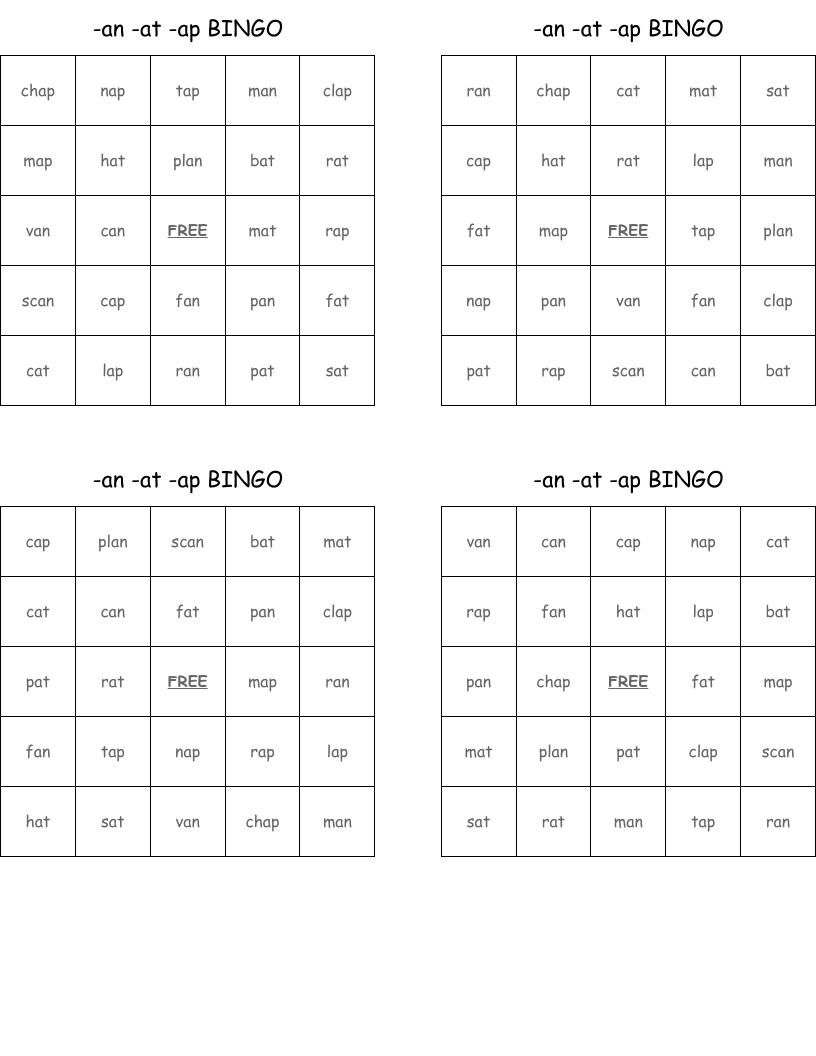 -an -at -ap BINGO

| chap | nap | tap | man | clap |
|---|---|---|---|---|
| map | hat | plan | bat | rat |
| van | can | FREE | mat | rap |
| scan | cap | fan | pan | fat |
| cat | lap | ran | pat | sat |

-an -at -ap BINGO

| ran | chap | cat | mat | sat |
|---|---|---|---|---|
| cap | hat | rat | lap | man |
| fat | map | FREE | tap | plan |
| nap | pan | van | fan | clap |
| pat | rap | scan | can | bat |

-an -at -ap BINGO

| cap | plan | scan | bat | mat |
|---|---|---|---|---|
| cat | can | fat | pan | clap |
| pat | rat | FREE | map | ran |
| fan | tap | nap | rap | lap |
| hat | sat | van | chap | man |

-an -at -ap BINGO

| van | can | cap | nap | cat |
|---|---|---|---|---|
| rap | fan | hat | lap | bat |
| pan | chap | FREE | fat | map |
| mat | plan | pat | clap | scan |
| sat | rat | man | tap | ran |